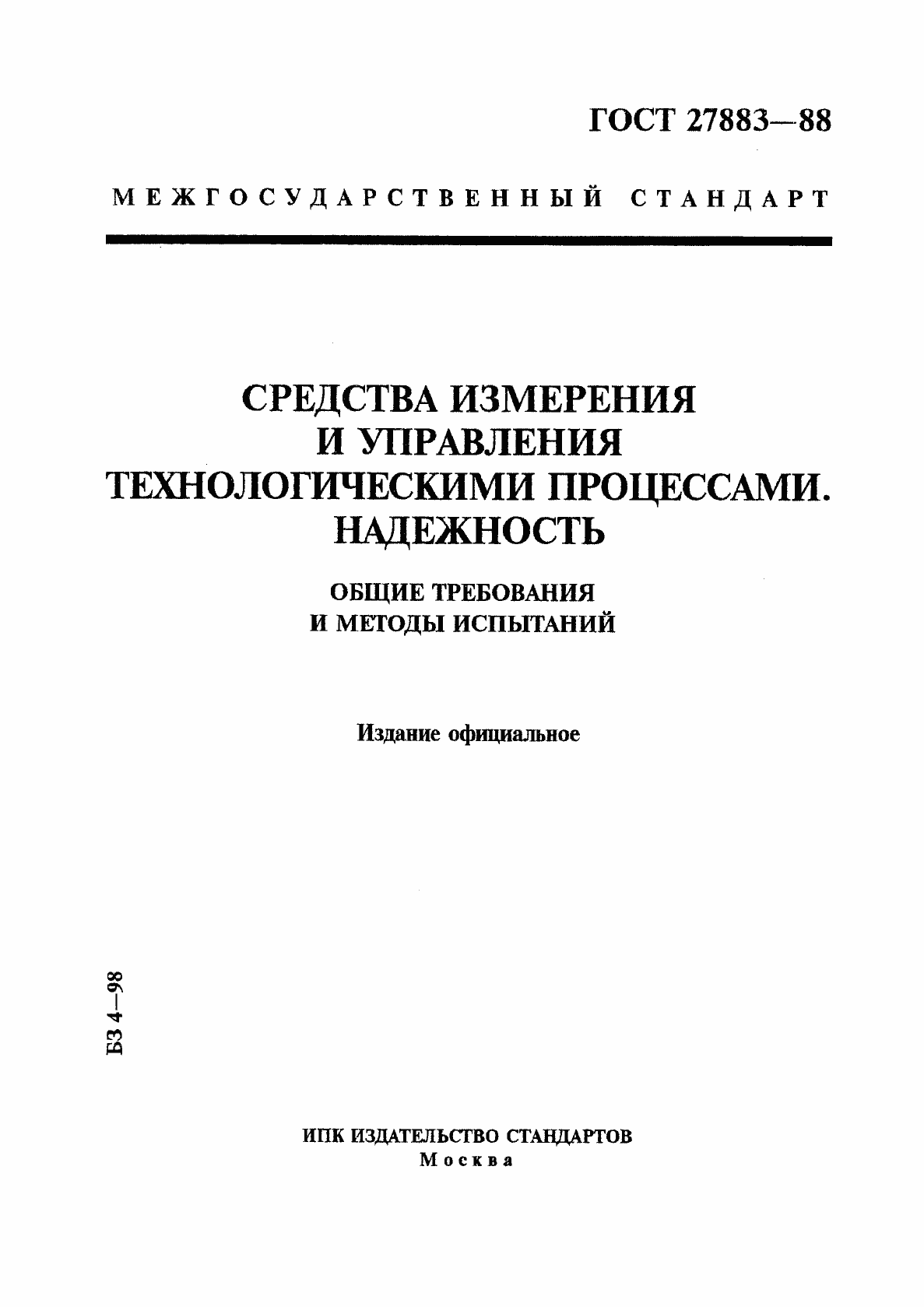 ГОСТ 27883—88

МЕЖГОСУДАРСТВЕННЫЙ СТАНДАРТ

СРЕДСТВА ИЗМЕРЕНИЯ И УПРАВЛЕНИЯ ТЕХНОЛОГИЧЕСКИМИ ПРОЦЕССАМИ. НАДЕЖНОСТЬ

ОБЩИЕ ТРЕБОВАНИЯ И МЕТОДЫ ИСПЫТАНИЙ

Издание официальное

БЗ 4—98

ИПК ИЗДАТЕЛЬСТВО СТАНДАРТОВ
Москва